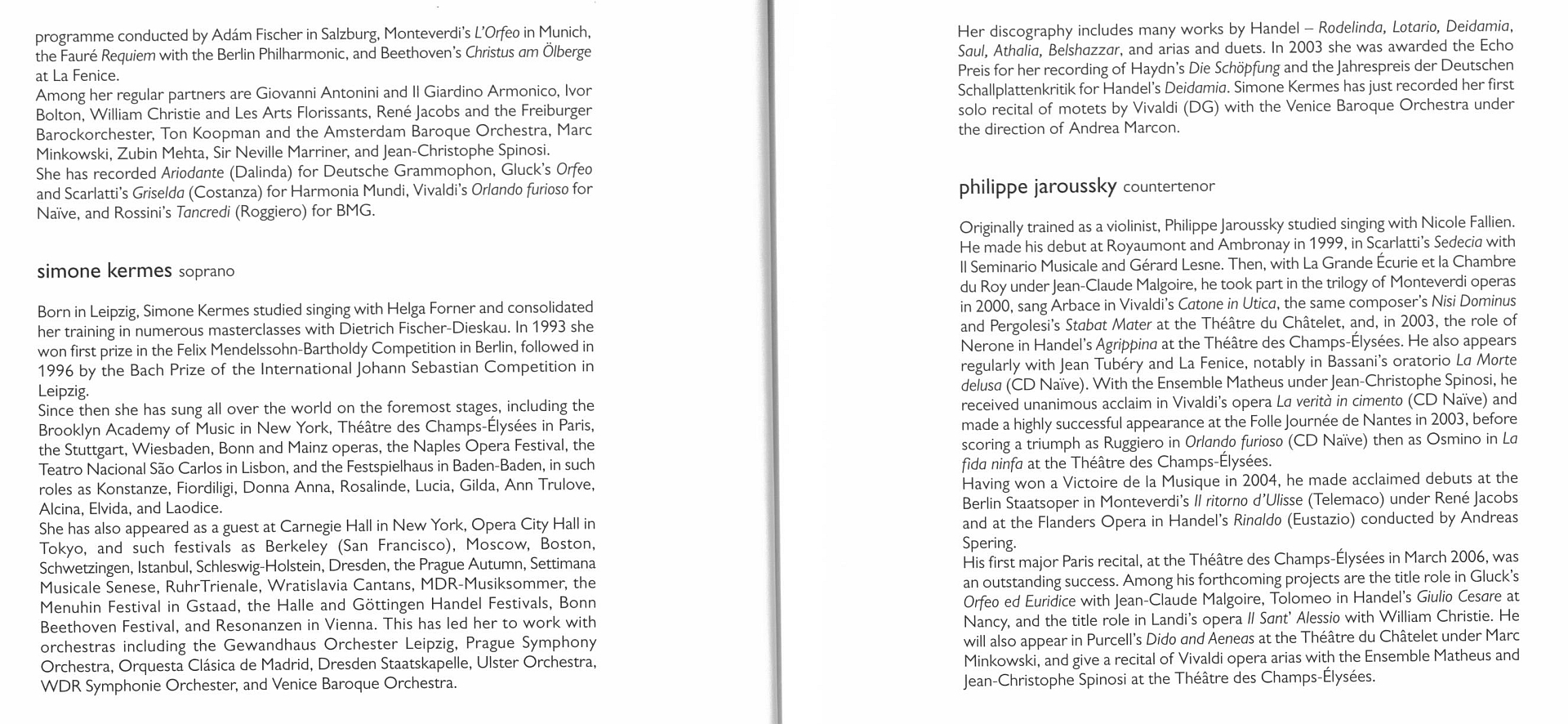 programme conducted by Adám Fischer in Salzburg, Monteverdi's L'Orfeo in Munich, the Fauré Requiem with the Berlin Philharmonic, and Beethoven's Christus am Ölberge at La Fenice.
Among her regular partners are Giovanni Antonini and Il Giardino Armonico, Ivor Bolton, William Christie and Les Arts Florissants, René Jacobs and the Freiburger Barockorchester, Ton Koopman and the Amsterdam Baroque Orchestra, Marc Minkowski, Zubin Mehta, Sir Neville Marriner, and Jean-Christophe Spinosi.
She has recorded Ariodante (Dalinda) for Deutsche Grammophon, Gluck's Orfeo and Scarlatti's Griselda (Costanza) for Harmonia Mundi, Vivaldi's Orlando furioso for Naïve, and Rossini's Tancredi (Roggiero) for BMG.

simone kermes soprano

Born in Leipzig, Simone Kermes studied singing with Helga Forner and consolidated her training in numerous masterclasses with Dietrich Fischer-Dieskau. In 1993 she won first prize in the Felix Mendelssohn-Bartholdy Competition in Berlin, followed in 1996 by the Bach Prize of the International Johann Sebastian Competition in Leipzig.
Since then she has sung all over the world on the foremost stages, including the Brooklyn Academy of Music in New York, Théâtre des Champs-Élysées in Paris, the Stuttgart, Wiesbaden, Bonn and Mainz operas, the Naples Opera Festival, the Teatro Nacional São Carlos in Lisbon, and the Festspielhaus in Baden-Baden, in such roles as Konstanze, Fiordiligi, Donna Anna, Rosalinde, Lucia, Gilda, Ann Trulove, Alcina, Elvida, and Laodice.
She has also appeared as a guest at Carnegie Hall in New York, Opera City Hall in Tokyo, and such festivals as Berkeley (San Francisco), Moscow, Boston, Schwetzingen, Istanbul, Schleswig-Holstein, Dresden, the Prague Autumn, Settimana Musicale Senese, RuhrTrienale, Wratislavia Cantans, MDR-Musiksommer, the Menuhin Festival in Gstaad, the Halle and Göttingen Handel Festivals, Bonn Beethoven Festival, and Resonanzen in Vienna. This has led her to work with orchestras including the Gewandhaus Orchester Leipzig, Prague Symphony Orchestra, Orquesta Clásica de Madrid, Dresden Staatskapelle, Ulster Orchestra, WDR Symphonie Orchester, and Venice Baroque Orchestra.

Her discography includes many works by Handel – Rodelinda, Lotario, Deidamia, Saul, Athalia, Belshazzar, and arias and duets. In 2003 she was awarded the Echo Preis for her recording of Haydn's Die Schöpfung and the Jahrespreis der Deutschen Schallplattenkritik for Handel's Deidamia. Simone Kermes has just recorded her first solo recital of motets by Vivaldi (DG) with the Venice Baroque Orchestra under the direction of Andrea Marcon.

philippe jaroussky countertenor

Originally trained as a violinist, Philippe Jaroussky studied singing with Nicole Fallien. He made his debut at Royaumont and Ambronay in 1999, in Scarlatti's Sedecia with Il Seminario Musicale and Gérard Lesne. Then, with La Grande Écurie et la Chambre du Roy under Jean-Claude Malgoire, he took part in the trilogy of Monteverdi operas in 2000, sang Arbace in Vivaldi's Catone in Utica, the same composer's Nisi Dominus and Pergolesi's Stabat Mater at the Théâtre du Châtelet, and, in 2003, the role of Nerone in Handel's Agrippina at the Théâtre des Champs-Élysées. He also appears regularly with Jean Tubéry and La Fenice, notably in Bassani's oratorio La Morte delusa (CD Naïve). With the Ensemble Matheus under Jean-Christophe Spinosi, he received unanimous acclaim in Vivaldi's opera La verità in cimento (CD Naïve) and made a highly successful appearance at the Folle Journée de Nantes in 2003, before scoring a triumph as Ruggiero in Orlando furioso (CD Naïve) then as Osmino in La fida ninfa at the Théâtre des Champs-Élysées.
Having won a Victoire de la Musique in 2004, he made acclaimed debuts at the Berlin Staatsoper in Monteverdi's Il ritorno d'Ulisse (Telemaco) under René Jacobs and at the Flanders Opera in Handel's Rinaldo (Eustazio) conducted by Andreas Spering.
His first major Paris recital, at the Théâtre des Champs-Élysées in March 2006, was an outstanding success. Among his forthcoming projects are the title role in Gluck's Orfeo ed Euridice with Jean-Claude Malgoire, Tolomeo in Handel's Giulio Cesare at Nancy, and the title role in Landi's opera Il Sant' Alessio with William Christie. He will also appear in Purcell's Dido and Aeneas at the Théâtre du Châtelet under Marc Minkowski, and give a recital of Vivaldi opera arias with the Ensemble Matheus and Jean-Christophe Spinosi at the Théâtre des Champs-Élysées.